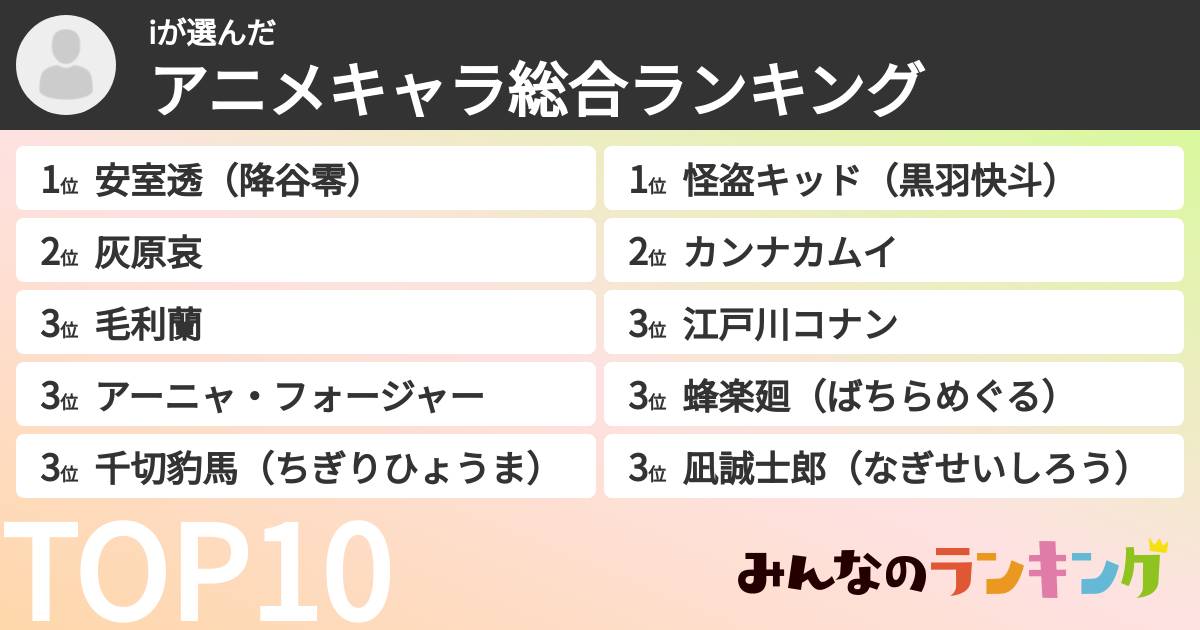 iが選んだ
アニメキャラ総合ランキング

1位 安室透（降谷零）
2位 灰原哀
3位 毛利蘭
3位 アーニャ・フォージャー
3位 千切豹馬（ちぎりひょうま）

1位 怪盗キッド（黒羽快斗）
2位 カンナカムイ
3位 江戸川コナン
3位 蜂楽廻（ばちらめぐる）
3位 凪誠士郎（なぎせいしろう）

TOP10

みんなのランキング